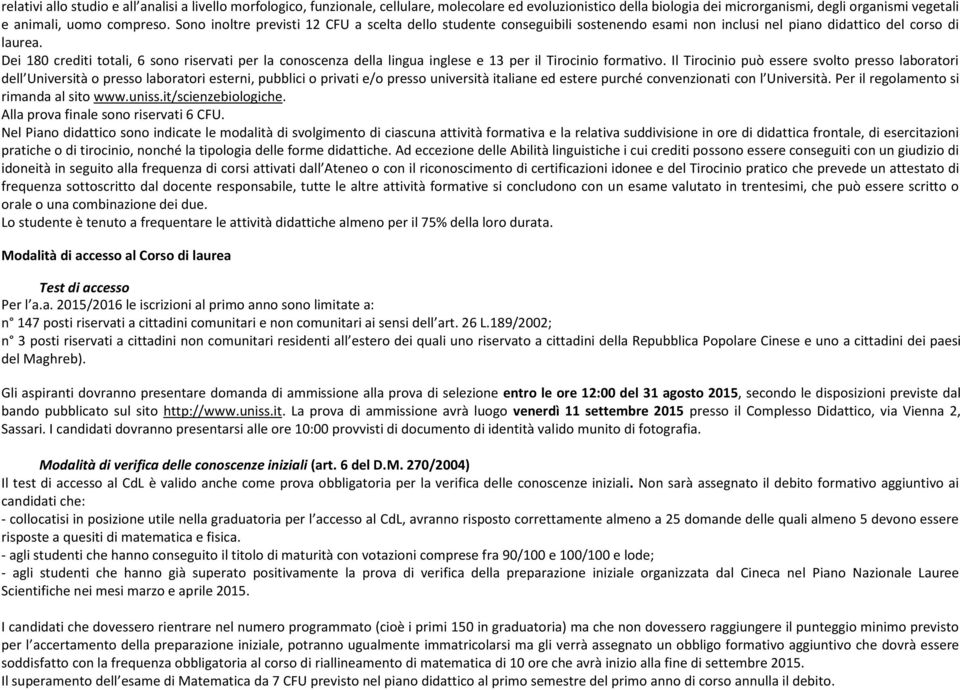 relativi allo studio e all'analisi a livello morfologico, funzionale, cellulare, molecolare ed evoluzionistico della biologia dei microrganismi, degli organismi vegetali e animali, uomo compreso. Sono inoltre previsti 12 CFU a scelta dello studente conseguibili sostenendo esami non inclusi nel piano didattico del corso di laurea.
Dei 180 crediti totali, 6 sono riservati per la conoscenza della lingua inglese e 13 per il Tirocinio formativo. Il Tirocinio può essere svolto presso laboratori dell'Università o presso laboratori esterni, pubblici o privati e/o presso università italiane ed estere purché convenzionati con l'Università. Per il regolamento si rimanda al sito www.uniss.it/scienzebiologiche.
Alla prova finale sono riservati 6 CFU.
Nel Piano didattico sono indicate le modalità di svolgimento di ciascuna attività formativa e la relativa suddivisione in ore di didattica frontale, di esercitazioni pratiche o di tirocinio, nonché la tipologia delle forme didattiche. Ad eccezione delle Abilità linguistiche i cui crediti possono essere conseguiti con un giudizio di idoneità in seguito alla frequenza di corsi attivati dall'Ateneo o con il riconoscimento di certificazioni idonee e del Tirocinio pratico che prevede un attestato di frequenza sottoscritto dal docente responsabile, tutte le altre attività formative si concludono con un esame valutato in trentesimi, che può essere scritto o orale o una combinazione dei due.
Lo studente è tenuto a frequentare le attività didattiche almeno per il 75% della loro durata.

Modalità di accesso al Corso di laurea

Test di accesso
Per l'a.a. 2015/2016 le iscrizioni al primo anno sono limitate a:
n° 147 posti riservati a cittadini comunitari e non comunitari ai sensi dell'art. 26 L.189/2002;
n° 3 posti riservati a cittadini non comunitari residenti all'estero dei quali uno riservato a cittadini della Repubblica Popolare Cinese e uno a cittadini dei paesi del Maghreb).

Gli aspiranti dovranno presentare domanda di ammissione alla prova di selezione entro le ore 12:00 del 31 agosto 2015, secondo le disposizioni previste dal bando pubblicato sul sito http://www.uniss.it. La prova di ammissione avrà luogo venerdì 11 settembre 2015 presso il Complesso Didattico, via Vienna 2, Sassari. I candidati dovranno presentarsi alle ore 10:00 provvisti di documento di identità valido munito di fotografia.

Modalità di verifica delle conoscenze iniziali (art. 6 del D.M. 270/2004)
Il test di accesso al CdL è valido anche come prova obbligatoria per la verifica delle conoscenze iniziali. Non sarà assegnato il debito formativo aggiuntivo ai candidati che:
- collocatisi in posizione utile nella graduatoria per l'accesso al CdL, avranno risposto correttamente almeno a 25 domande delle quali almeno 5 devono essere risposte a quesiti di matematica e fisica.
- agli studenti che hanno conseguito il titolo di maturità con votazioni comprese fra 90/100 e 100/100 e lode;
- agli studenti che hanno già superato positivamente la prova di verifica della preparazione iniziale organizzata dal Cineca nel Piano Nazionale Lauree Scientifiche nei mesi marzo e aprile 2015.

I candidati che dovessero rientrare nel numero programmato (cioè i primi 150 in graduatoria) ma che non dovessero raggiungere il punteggio minimo previsto per l'accertamento della preparazione iniziale, potranno ugualmente immatricolarsi ma gli verrà assegnato un obbligo formativo aggiuntivo che dovrà essere soddisfatto con la frequenza obbligatoria al corso di riallineamento di matematica di 10 ore che avrà inizio alla fine di settembre 2015.
Il superamento dell'esame di Matematica da 7 CFU previsto nel piano didattico al primo semestre del primo anno di corso annulla il debito.